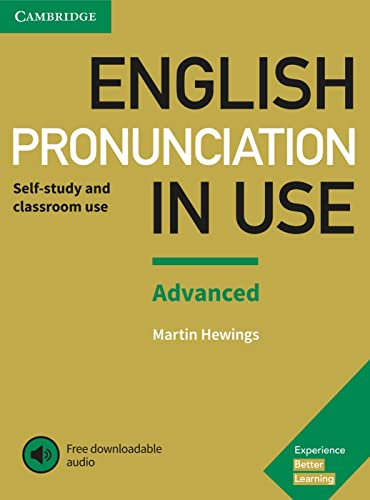 CAMBRIDGE

ENGLISH PRONUNCIATION IN USE

Self-study and classroom use

Advanced

Martin Hewings

Free downloadable audio

Experience Better Learning